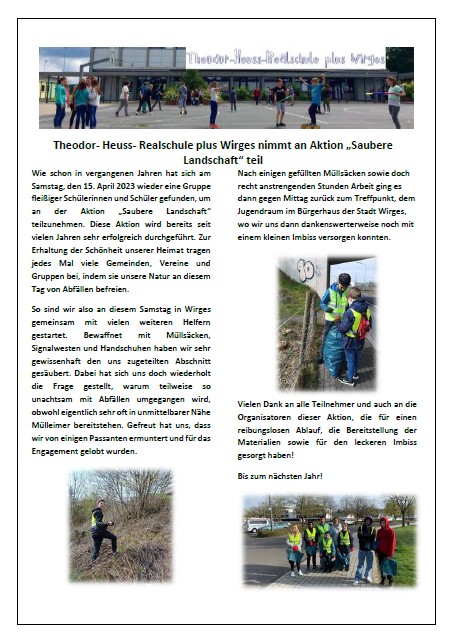 Theodor-Heuss-Realschule plus Wirges

Theodor- Heuss- Realschule plus Wirges nimmt an Aktion „Saubere Landschaft“ teil

Wie schon in vergangenen Jahren hat sich am Samstag, den 15. April 2023 wieder eine Gruppe fleißiger Schülerinnen und Schüler gefunden, um an der Aktion „Saubere Landschaft“ teilzunehmen. Diese Aktion wird bereits seit vielen Jahren sehr erfolgreich durchgeführt. Zur Erhaltung der Schönheit unserer Heimat tragen jedes Mal viele Gemeinden, Vereine und Gruppen bei, indem sie unsere Natur an diesem Tag von Abfällen befreien.

So sind wir also an diesem Samstag in Wirges gemeinsam mit vielen weiteren Helfern gestartet. Bewaffnet mit Müllsäcken, Signalwesten und Handschuhen haben wir sehr gewissenhaft den uns zugeteilten Abschnitt gesäubert. Dabei hat sich uns doch wiederholt die Frage gestellt, warum teilweise so unachtsam mit Abfällen umgegangen wird, obwohl eigentlich sehr oft in unmittelbarer Nähe Mülleimer bereitstehen. Gefreut hat uns, dass wir von einigen Passanten ermuntert und für das Engagement gelobt wurden.

Nach einigen gefüllten Müllsäcken sowie doch recht anstrengenden Stunden Arbeit ging es dann gegen Mittag zurück zum Treffpunkt, dem Jugendraum im Bürgerhaus der Stadt Wirges, wo wir uns dann dankenswerterweise noch mit einem kleinen Imbiss versorgen konnten.

Vielen Dank an alle Teilnehmer und auch an die Organisatoren dieser Aktion, die für einen reibungslosen Ablauf, die Bereitstellung der Materialien sowie für den leckeren Imbiss gesorgt haben!

Bis zum nächsten Jahr!